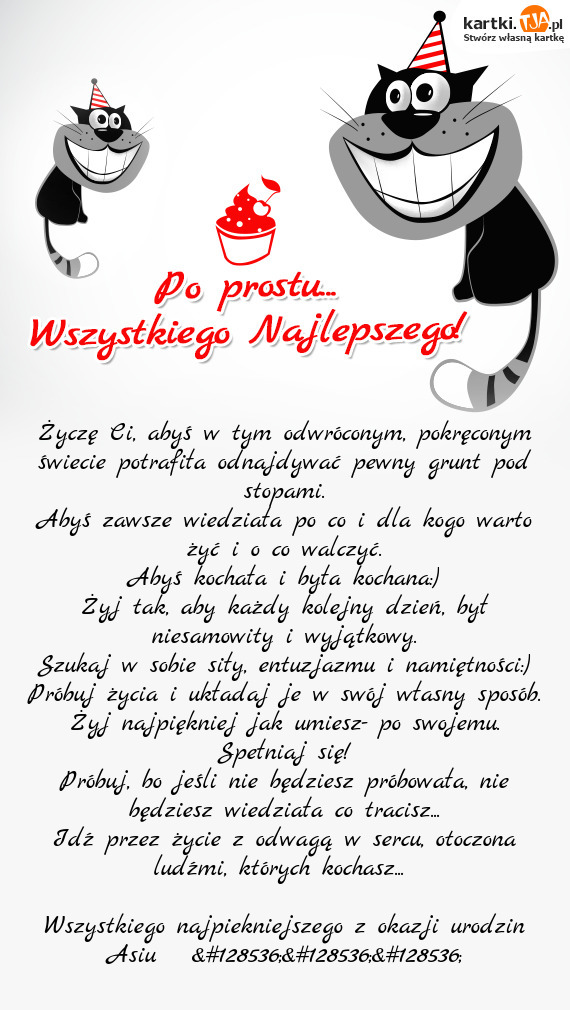 kartki.TJA.pl
Stwórz własną kartkę

Po prostu...
Wszystkiego Najlepszego!

Życzę Ci, abyś w tym odwróconym, pokręconym świecie potrafiła odnajdywać pewny grunt pod stopami.
Abyś zawsze wiedziała po co i dla kogo warto żyć i o co walczyć.
Abyś kochała i była kochana:)
Żyj tak, aby każdy kolejny dzień, był niesamowity i wyjątkowy.
Szukaj w sobie siły, entuzjazmu i namiętności:)
Próbuj życia i układaj je w swój własny sposób.
Żyj najpiękniej jak umiesz- po swojemu.
Spełniaj się!
Próbuj, bo jeśli nie będziesz próbowała, nie będziesz wiedziała co tracisz...
Idź przez życie z odwagą w sercu, otoczona ludźmi, których kochasz...

Wszystkiego najpiekniejszego z okazji urodzin Asiu &#128536;&#128536;&#128536;